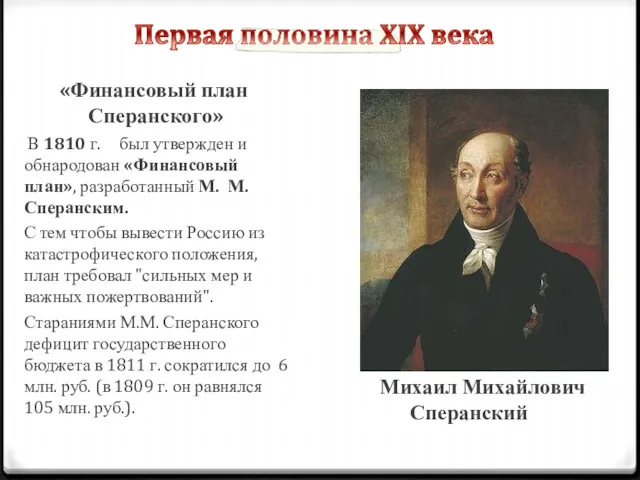 Первая половина XIX века

«Финансовый план Сперанского»

В 1810 г. был утвержден и обнародован «Финансовый план», разработанный М. М. Сперанским.

С тем чтобы вывести Россию из катастрофического положения, план требовал "сильных мер и важных пожертвований".

Стараниями М.М. Сперанского дефицит государственного бюджета в 1811 г. сократился до 6 млн. руб. (в 1809 г. он равнялся 105 млн. руб.).

Михаил Михайлович Сперанский